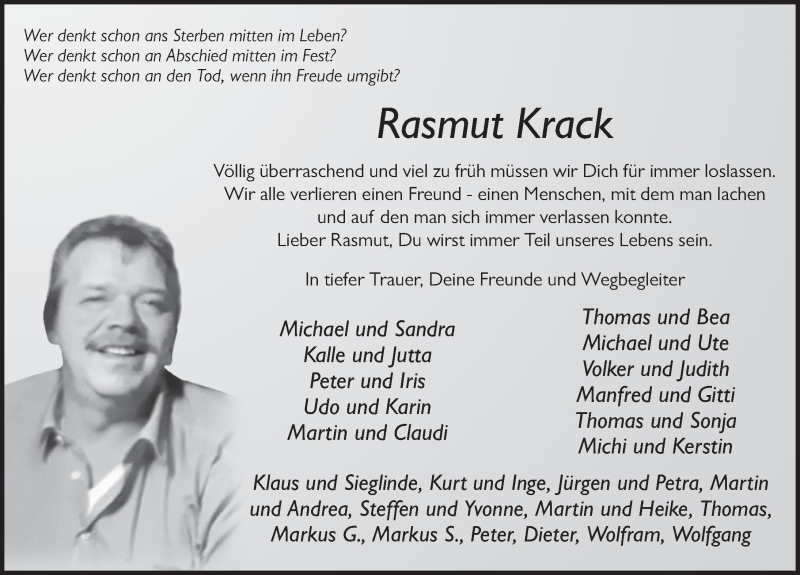 Wer denkt schon ans Sterben mitten im Leben?
Wer denkt schon an Abschied mitten im Fest?
Wer denkt schon an den Tod, wenn ihn Freude umgibt?

Rasmut Krack

Völlig überraschend und viel zu früh müssen wir Dich für immer loslassen. Wir alle verlieren einen Freund - einen Menschen, mit dem man lachen und auf den man sich immer verlassen konnte. Lieber Rasmut, Du wirst immer Teil unseres Lebens sein.

In tiefer Trauer, Deine Freunde und Wegbegleiter

Michael und Sandra
Kalle und Jutta
Peter und Iris
Udo und Karin
Martin und Claudi

Thomas und Bea
Michael und Ute
Volker und Judith
Manfred und Gitti
Thomas und Sonja
Michi und Kerstin

Klaus und Sieglinde, Kurt und Inge, Jürgen und Petra, Martin und Andrea, Steffen und Yvonne, Martin und Heike, Thomas, Markus G., Markus S., Peter, Dieter, Wolfram, Wolfgang